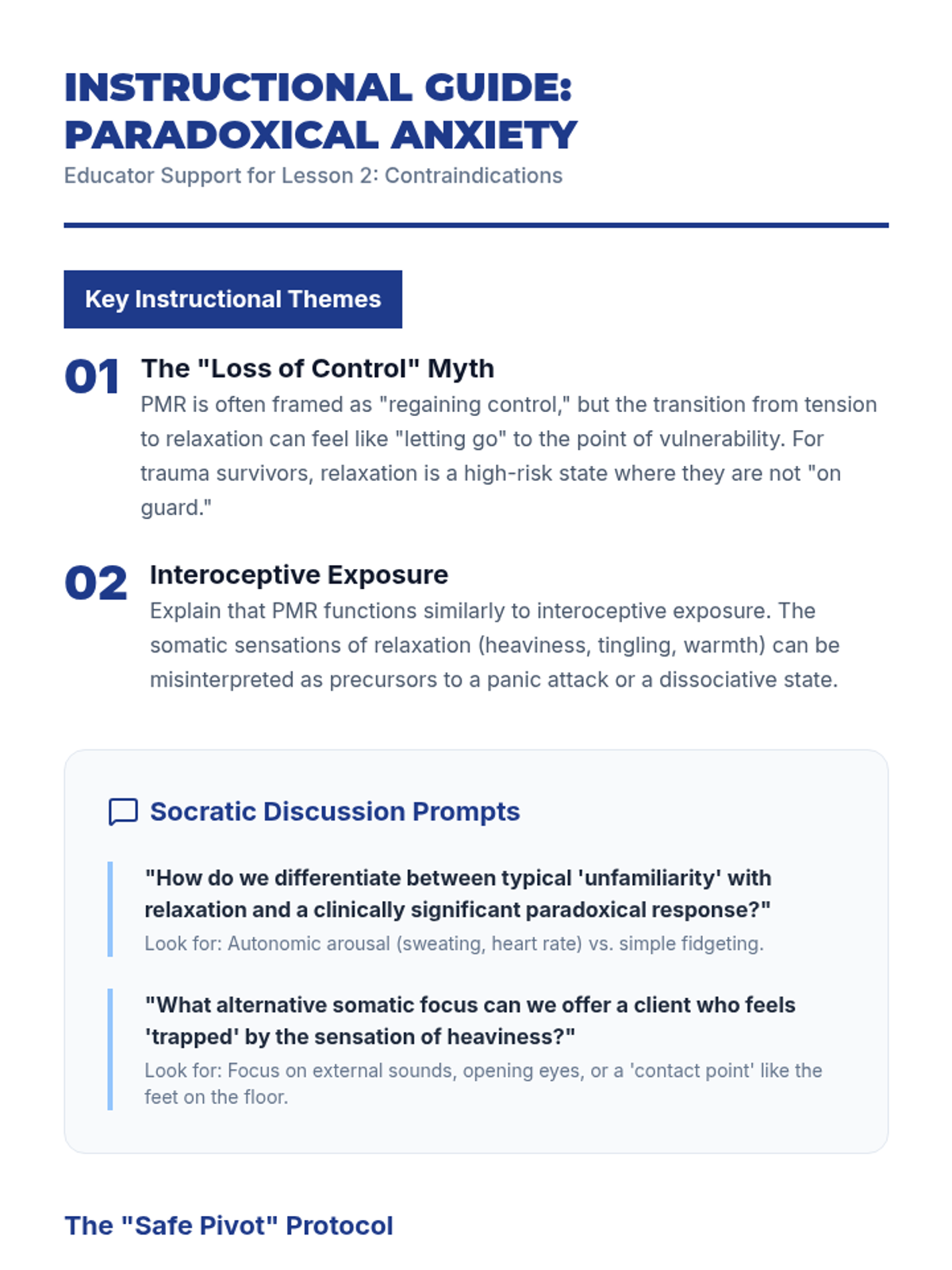 INSTRUCTIONAL GUIDE: PARADOXICAL ANXIETY

Educator Support for Lesson 2: Contraindications

Key Instructional Themes

01 The "Loss of Control" Myth

PMR is often framed as "regaining control," but the transition from tension to relaxation can feel like "letting go" to the point of vulnerability. For trauma survivors, relaxation is a high-risk state where they are not "on guard."

02 Interoceptive Exposure

Explain that PMR functions similarly to interoceptive exposure. The somatic sensations of relaxation (heaviness, tingling, warmth) can be misinterpreted as precursors to a panic attack or a dissociative state.

Socratic Discussion Prompts

"How do we differentiate between typical 'unfamiliarity' with relaxation and a clinically significant paradoxical response?"

Look for: Autonomic arousal (sweating, heart rate) vs. simple fidgeting.

"What alternative somatic focus can we offer a client who feels 'trapped' by the sensation of heaviness?"

Look for: Focus on external sounds, opening eyes, or a 'contact point' like the feet on the floor.

The "Safe Pivot" Protocol